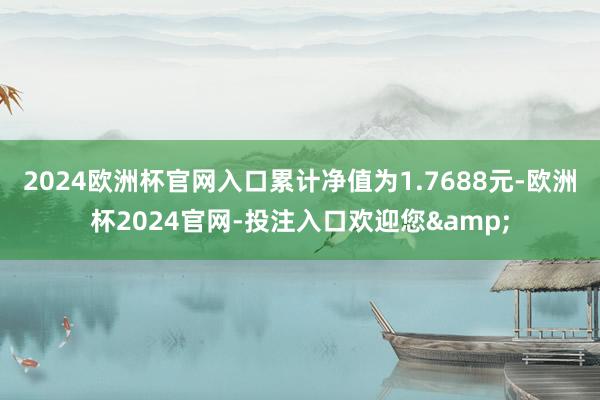 2024欧洲杯官网入口累计净值为1.7688元-欧洲杯2024官网-投注入口欢迎您&amp;